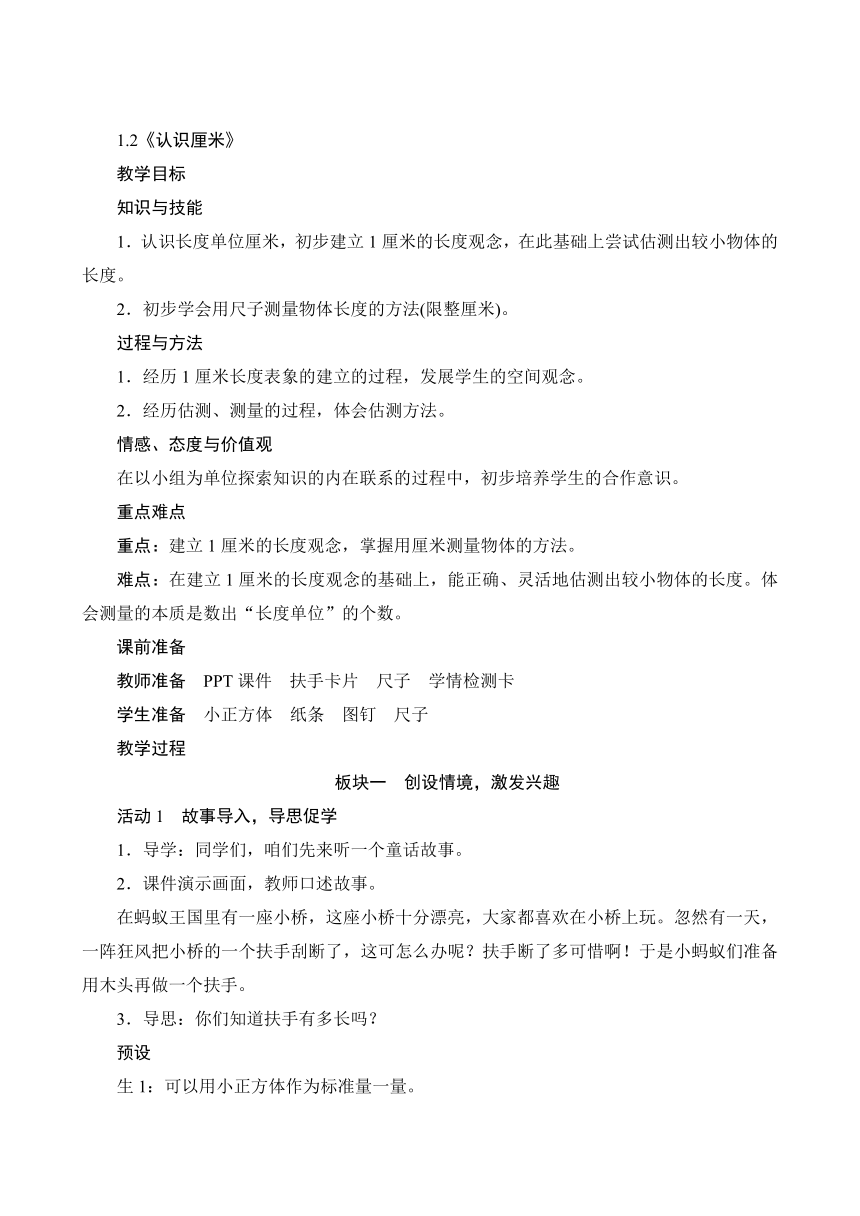 1.2《认识厘米》

教学目标

知识与技能

1．认识长度单位厘米，初步建立 1 厘米的长度观念，在此基础上尝试估测出较小物体的长度。

2．初步学会用尺子测量物体长度的方法(限整厘米)。

过程与方法

1．经历 1 厘米长度表象的建立的过程，发展学生的空间观念。

2．经历估测、测量的过程，体会估测方法。

情感、态度与价值观

在以小组为单位探索知识的内在联系的过程中，初步培养学生的合作意识。

重点难点

重点：建立 1 厘米的长度观念，掌握用厘米测量物体的方法。

难点：在建立 1 厘米的长度观念的基础上，能正确、灵活地估测出较小物体的长度。体会测量的本质是数出“长度单位”的个数。

课前准备

教师准备　PPT 课件　扶手卡片　尺子　学情检测卡

学生准备　小正方体　纸条　图钉　尺子

教学过程

板块一　创设情境，激发兴趣

活动 1　故事导入，导思促学

1．导学：同学们，咱们先来听一个童话故事。

2．课件演示画面，教师口述故事。

在蚂蚁王国里有一座小桥，这座小桥十分漂亮，大家都喜欢在小桥上玩。忽然有一天，一阵狂风把小桥的一个扶手刮断了，这可怎么办呢？扶手断了多可惜啊！于是小蚂蚁们准备用木头再做一个扶手。

3．导思：你们知道扶手有多长吗？

预设

生 1：可以用小正方体作为标准量一量。